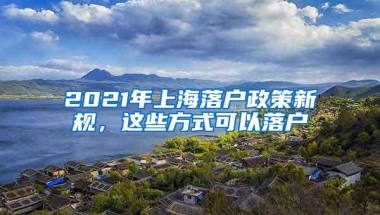 2021年上海落户政策新规，这些方式可以落户